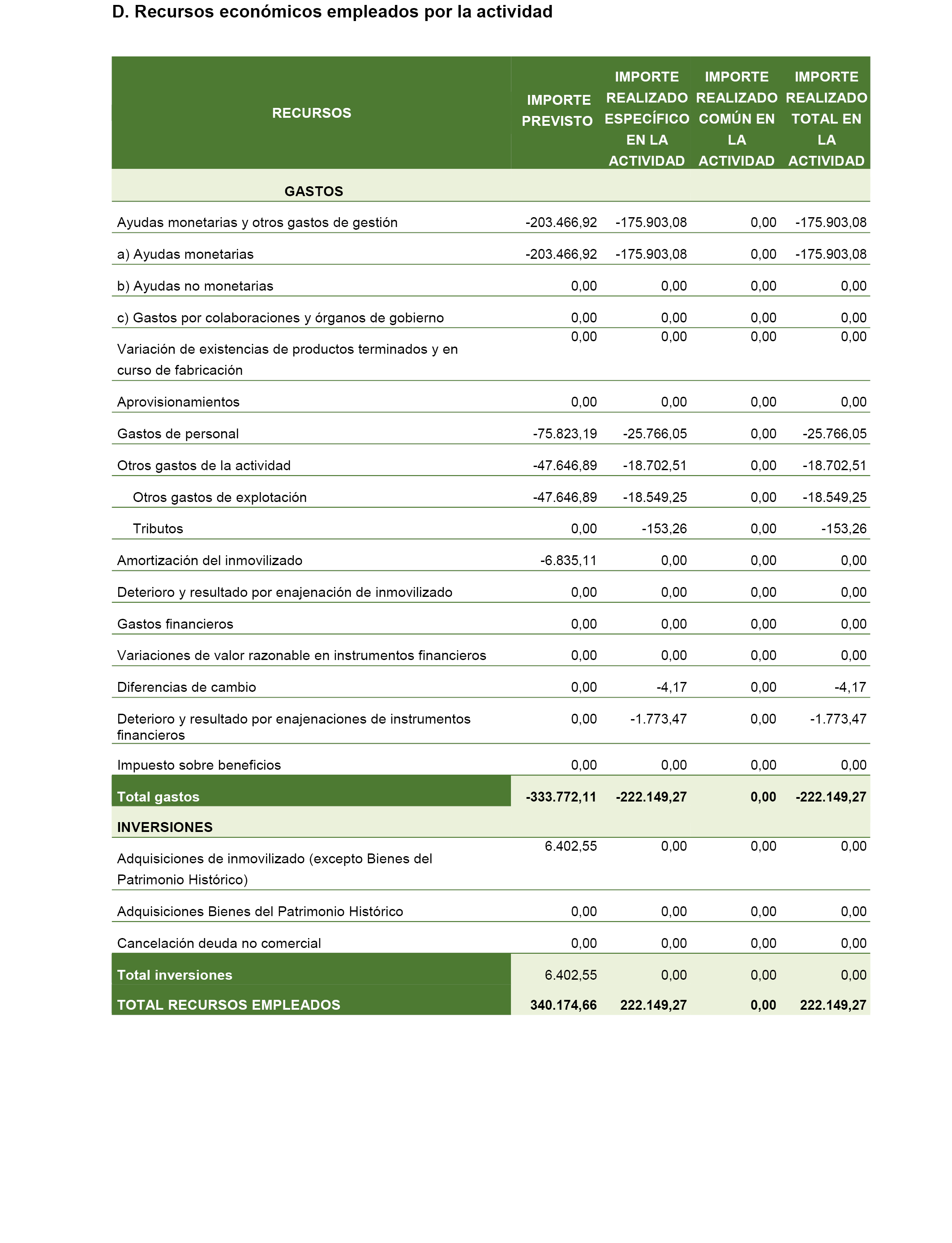 D. Recursos económicos empleados por la actividad

| RECURSOS | IMPORTE PREVISTO | IMPORTE REALIZADO ESPECÍFICO EN LA ACTIVIDAD | IMPORTE REALIZADO COMÚN EN LA ACTIVIDAD | IMPORTE REALIZADO TOTAL EN LA ACTIVIDAD |
|---|---|---|---|---|
| GASTOS | | | | |
| Ayudas monetarias y otros gastos de gestión | -203.466,92 | -175.903,08 | 0,00 | -175.903,08 |
| a) Ayudas monetarias | -203.466,92 | -175.903,08 | 0,00 | -175.903,08 |
| b) Ayudas no monetarias | 0,00 | 0,00 | 0,00 | 0,00 |
| c) Gastos por colaboraciones y órganos de gobierno | 0,00 | 0,00 | 0,00 | 0,00 |
| Variación de existencias de productos terminados y en curso de fabricación | 0,00 | 0,00 | 0,00 | 0,00 |
| Aprovisionamientos | 0,00 | 0,00 | 0,00 | 0,00 |
| Gastos de personal | -75.823,19 | -25.766,05 | 0,00 | -25.766,05 |
| Otros gastos de la actividad | -47.646,89 | -18.702,51 | 0,00 | -18.702,51 |
| Otros gastos de explotación | -47.646,89 | -18.549,25 | 0,00 | -18.549,25 |
| Tributos | 0,00 | -153,26 | 0,00 | -153,26 |
| Amortización del inmovilizado | -6.835,11 | 0,00 | 0,00 | 0,00 |
| Deterioro y resultado por enajenación de inmovilizado | 0,00 | 0,00 | 0,00 | 0,00 |
| Gastos financieros | 0,00 | 0,00 | 0,00 | 0,00 |
| Variaciones de valor razonable en instrumentos financieros | 0,00 | 0,00 | 0,00 | 0,00 |
| Diferencias de cambio | 0,00 | -4,17 | 0,00 | -4,17 |
| Deterioro y resultado por enajenaciones de instrumentos financieros | 0,00 | -1.773,47 | 0,00 | -1.773,47 |
| Impuesto sobre beneficios | 0,00 | 0,00 | 0,00 | 0,00 |
| Total gastos | -333.772,11 | -222.149,27 | 0,00 | -222.149,27 |
| INVERSIONES | | | | |
| Adquisiciones de inmovilizado (excepto Bienes del Patrimonio Histórico) | 6.402,55 | 0,00 | 0,00 | 0,00 |
| Adquisiciones Bienes del Patrimonio Histórico | 0,00 | 0,00 | 0,00 | 0,00 |
| Cancelación deuda no comercial | 0,00 | 0,00 | 0,00 | 0,00 |
| Total inversiones | 6.402,55 | 0,00 | 0,00 | 0,00 |
| TOTAL RECURSOS EMPLEADOS | 340.174,66 | 222.149,27 | 0,00 | 222.149,27 |